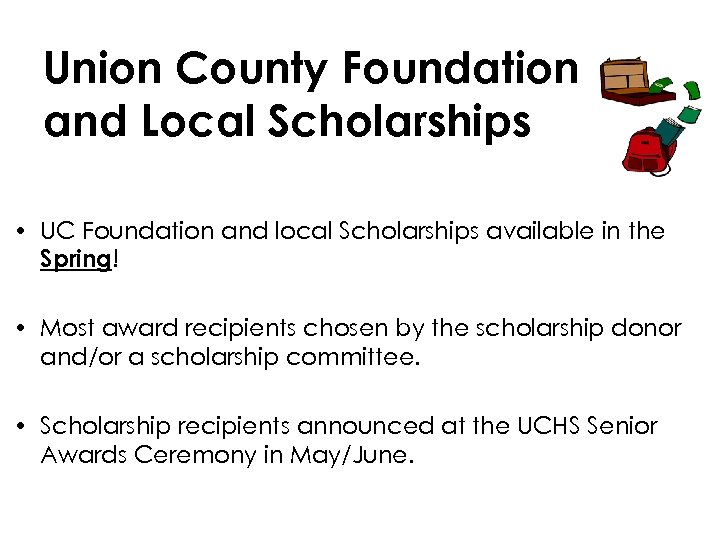 Union County Foundation and Local Scholarships

• UC Foundation and local Scholarships available in the Spring!

• Most award recipients chosen by the scholarship donor and/or a scholarship committee.

• Scholarship recipients announced at the UCHS Senior Awards Ceremony in May/June.